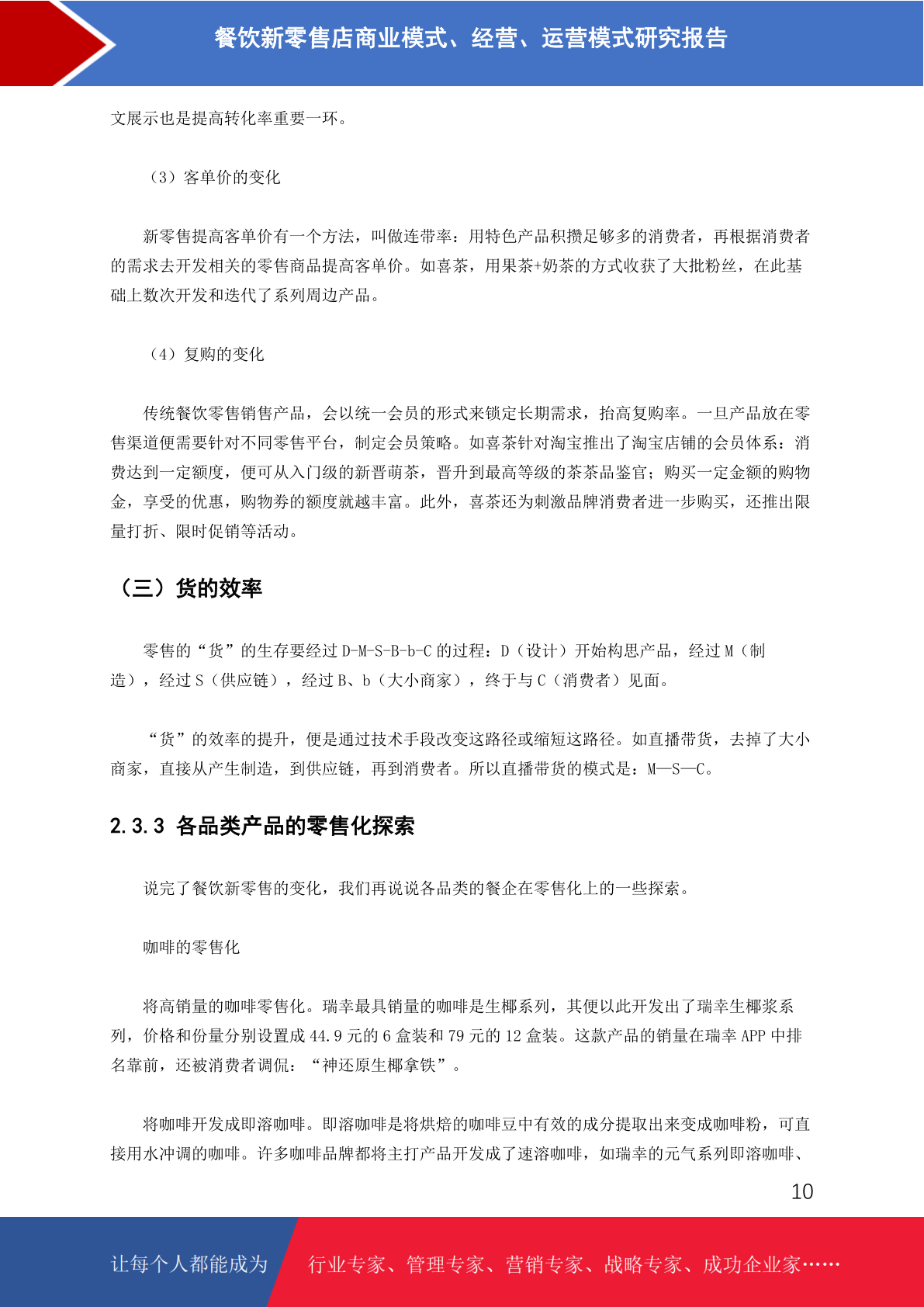 餐饮新零售店商业模式、经营、运营模式研究报告

文展示也是提高转化率重要一环。

（3）客单价的变化

新零售提高客单价有一个方法，叫做连带率：用特色产品积攒足够多的消费者，再根据消费者的需求去开发相关的零售商品提高客单价。如喜茶，用果茶+奶茶的方式收获了大批粉丝，在此基础上数次开发和迭代了系列周边产品。

（4）复购的变化

传统餐饮零售销售产品，会以统一会员的形式来锁定长期需求，抬高复购率。一旦产品放在零售渠道便需要针对不同零售平台，制定会员策略。如喜茶针对淘宝推出了淘宝店铺的会员体系：消费达到一定额度，便可从入门级的新晋萌茶，晋升到最高等级的茶茶品鉴官；购买一定金额的购物金，享受的优惠，购物券的额度就越丰富。此外，喜茶还为刺激品牌消费者进一步购买，还推出限量打折、限时促销等活动。

（三）货的效率

零售的“货”的生存要经过 D-M-S-B-b-C 的过程：D（设计）开始构思产品，经过 M（制造），经过 S（供应链），经过 B、b（大小商家），终于与 C（消费者）见面。

“货”的效率的提升，便是通过技术手段改变这路径或缩短这路径。如直播带货，去掉了大小商家，直接从产生制造，到供应链，再到消费者。所以直播带货的模式是：M—S—C。

2.3.3 各品类产品的零售化探索

说完了餐饮新零售的变化，我们再说说各品类的餐企在零售化上的一些探索。

咖啡的零售化

将高销量的咖啡零售化。瑞幸最具销量的咖啡是生椰系列，其便以此开发出了瑞幸生椰浆系列，价格和份量分别设置成 44.9 元的 6 盒装和 79 元的 12 盒装。这款产品的销量在瑞幸 APP 中排名靠前，还被消费者调侃：“神还原生椰拿铁”。

将咖啡开发成即溶咖啡。即溶咖啡是将烘焙的咖啡豆中有效的成分提取出来变成咖啡粉，可直接用水冲调的咖啡。许多咖啡品牌都将主打产品开发成了速溶咖啡，如瑞幸的元气系列即溶咖啡、

10

让每个人都能成为 行业专家、管理专家、营销专家、战略专家、成功企业家……